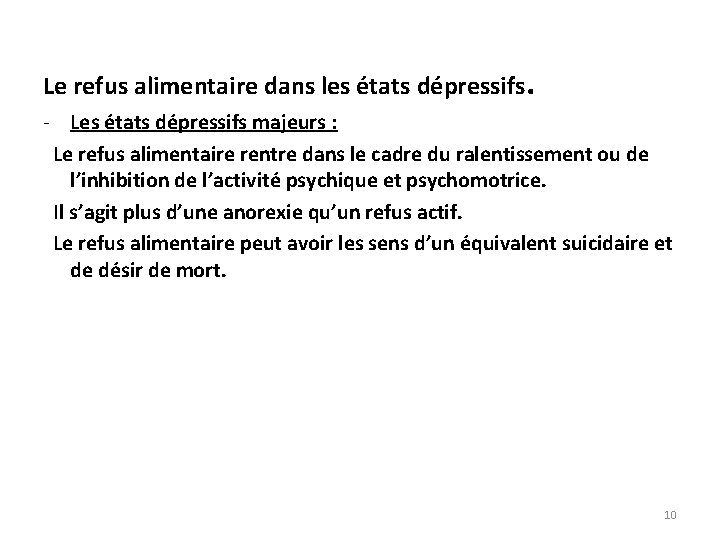 Le refus alimentaire dans les états dépressifs.

- Les états dépressifs majeurs :

Le refus alimentaire rentre dans le cadre du ralentissement ou de l'inhibition de l'activité psychique et psychomotrice.

Il s'agit plus d'une anorexie qu'un refus actif.

Le refus alimentaire peut avoir les sens d'un équivalent suicidaire et de désir de mort.

10